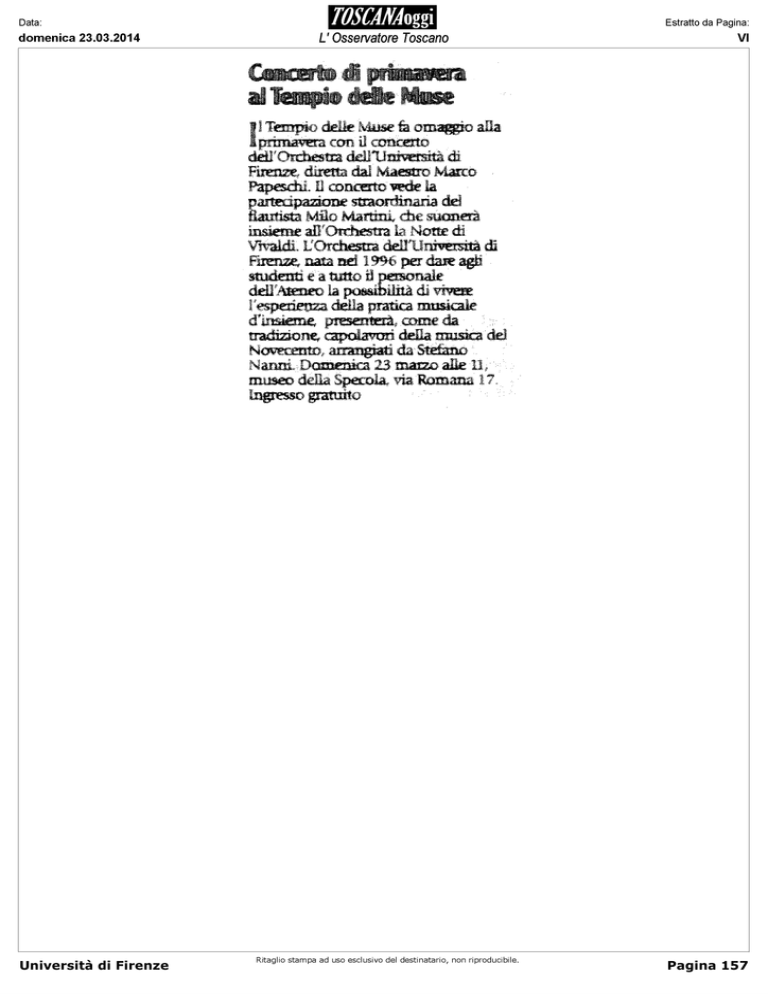 Data:
domenica 23.03.2014

TOSCANAoggi
L' Osservatore Toscano

Estratto da Pagina:
VI

Concerto di primavera al Tempio delle Muse

Il Tempio delle Muse fa omaggio alla primavera con il concerto dell'Orchestra dell'Università di Firenze, diretta dal Maestro Marco Papeschi. Il concerto vede la partecipazione straordinaria del flautista Milo Martini, che suonerà insieme all'Orchestra la Notte di Vivaldi. L'Orchestra dell'Università di Firenze, nata nel 1996 per dare agli studenti e a tutto il personale dell'Ateneo la possibilità di vivere l'esperienza della pratica musicale d'insieme, presenterà, come da tradizione, capolavori della musica del Novecento, arrangiati da Stefano Nanni. Domenica 23 marzo alle 11, museo della Specola, via Romana 17. Ingresso gratuito

Università di Firenze

Ritaglio stampa ad uso esclusivo del destinatario, non riproducibile.

Pagina 157